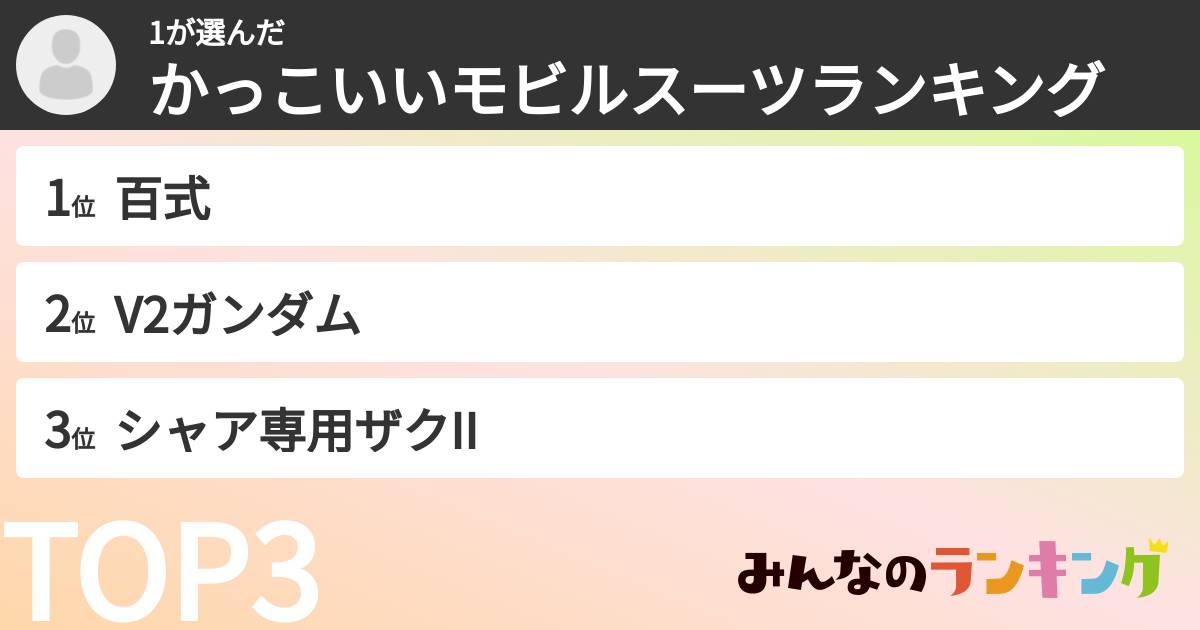 1が選んだ
かっこいいモビルスーツランキング

1位 百式

2位 V2ガンダム

3位 シャア専用ザクII

TOP3

みんなのランキング